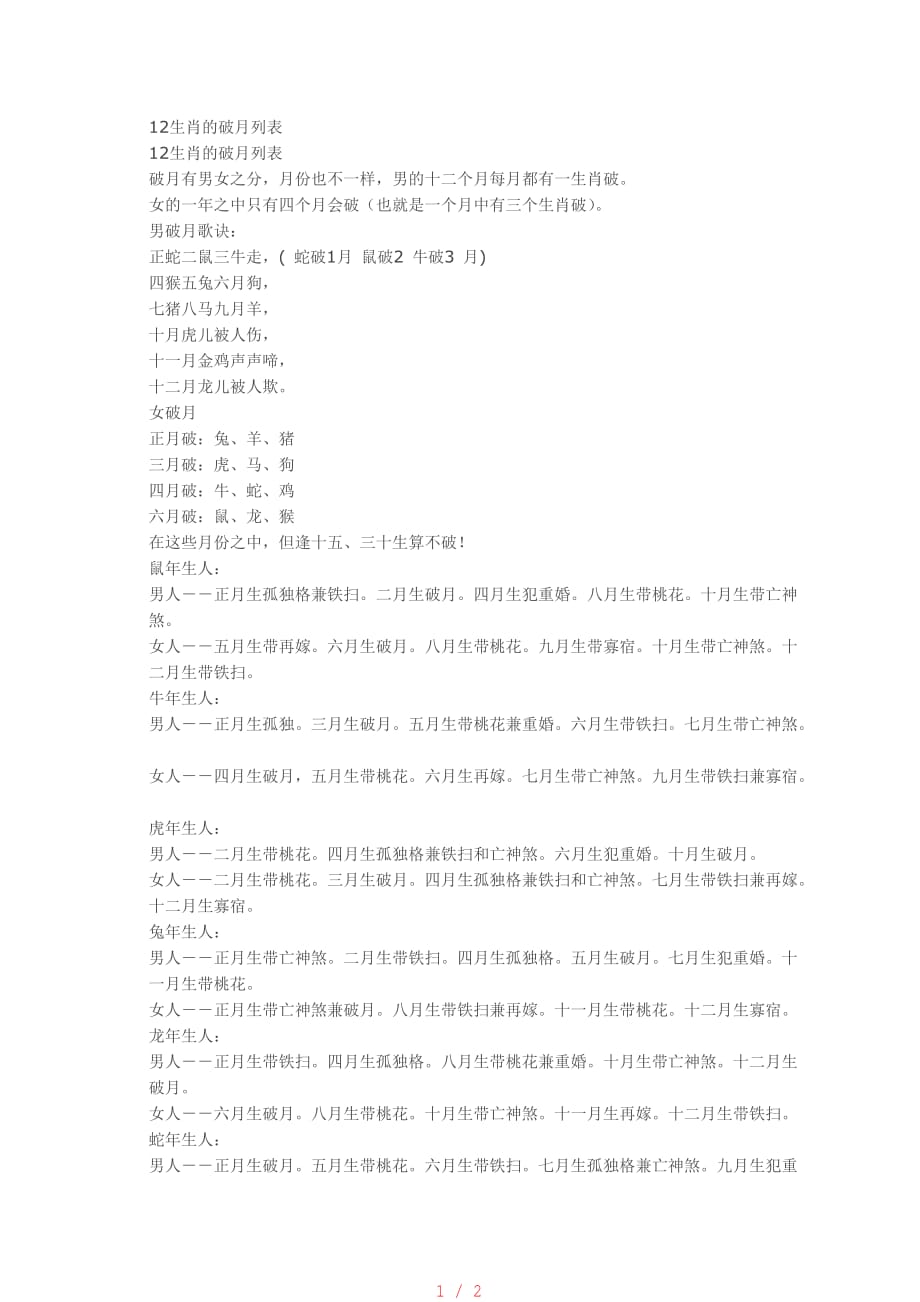 12生肖的破月列表
12生肖的破月列表
破月有男女之分，月份也不一样，男的十二个月每月都有一生肖破。
女的一年之中只有四个月会破（也就是一个月中有三个生肖破）。
男破月歌诀：
正蛇二鼠三牛走，( 蛇破1月 鼠破2 牛破3 月)
四猴五兔六月狗，
七猪八马九月羊，
十月虎儿被人伤，
十一月金鸡声声啼，
十二月龙儿被人欺。
女破月
正月破：兔、羊、猪
三月破：虎、马、狗
四月破：牛、蛇、鸡
六月破：鼠、龙、猴
在这些月份之中，但逢十五、三十生算不破！
鼠年生人：
男人－－正月生孤独格兼铁扫。二月生破月。四月生犯重婚。八月生带桃花。十月生带亡神煞。
女人－－五月生带再嫁。六月生破月。八月生带桃花。九月生带寡宿。十月生带亡神煞。十二月生带铁扫。
牛年生人：
男人－－正月生孤独。三月生破月。五月生带桃花兼重婚。六月生带铁扫。七月生带亡神煞。

女人－－四月生破月，五月生带桃花。六月生再嫁。七月生带亡神煞。九月生带铁扫兼寡宿。

虎年生人：
男人－－二月生带桃花。四月生孤独格兼铁扫和亡神煞。六月生犯重婚。十月生破月。
女人－－二月生带桃花。三月生破月。四月生孤独格兼铁扫和亡神煞。七月生带铁扫兼再嫁。十二月生寡宿。
兔年生人：
男人－－正月生带亡神煞。二月生带铁扫。四月生孤独格。五月生破月。七月生犯重婚。十一月生带桃花。
女人－－正月生带亡神煞兼破月。八月生带铁扫兼再嫁。十一月生带桃花。十二月生寡宿。
龙年生人：
男人－－正月生带铁扫。四月生孤独格。八月生带桃花兼重婚。十月生带亡神煞。十二月生破月。
女人－－六月生破月。八月生带桃花。十月生带亡神煞。十一月生再嫁。十二月生带铁扫。
蛇年生人：
男人－－正月生破月。五月生带桃花。六月生带铁扫。七月生孤独格兼亡神煞。九月生犯重

1 / 2